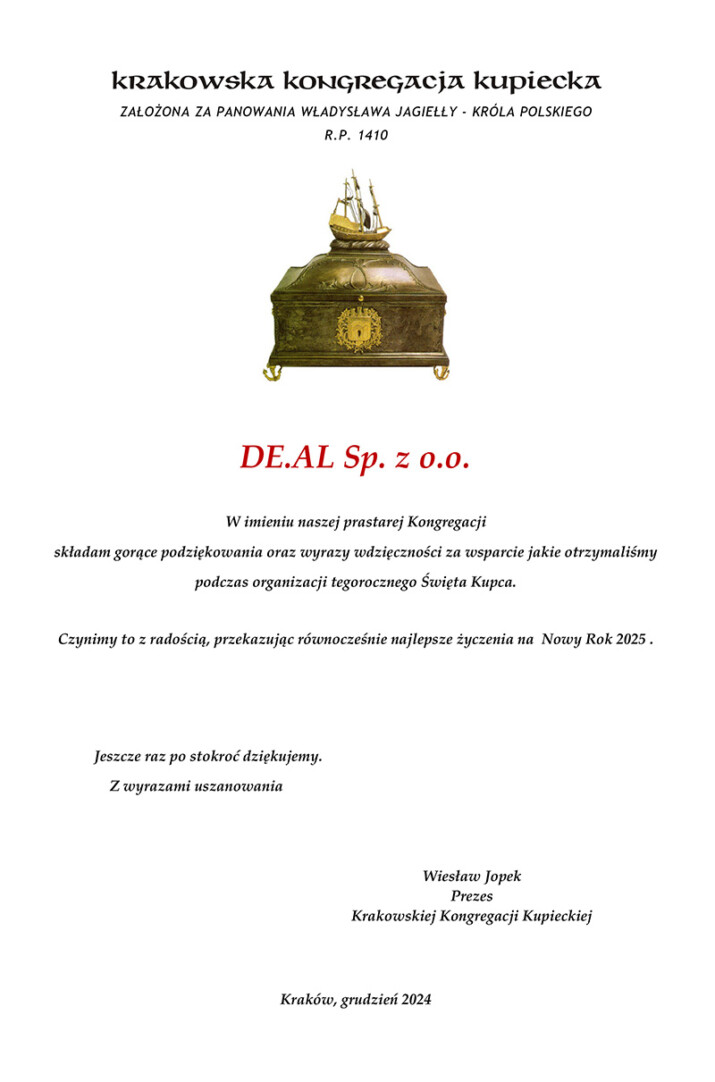 KRAKOWSKA KONGREGACJA KUPIECKA
ZAŁOŻONA ZA PANOWANIA WŁADYSŁAWA JAGIEŁŁY - KRÓLA POLSKIEGO
R.P. 1410

DE.AL Sp. z o.o.

W imieniu naszej prastarej Kongregacji składam gorące podziękowania oraz wyrazy wdzięczności za wsparcie jakie otrzymaliśmy podczas organizacji tegorocznego Święta Kupca.

Czynimy to z radością, przekazując równocześnie najlepsze życzenia na Nowy Rok 2025 .

Jeszcze raz po stokroć dziękujemy.
Z wyrazami uszanowania

Wiesław Jopek
Prezes
Krakowskiej Kongregacji Kupieckiej

Kraków, grudzień 2024